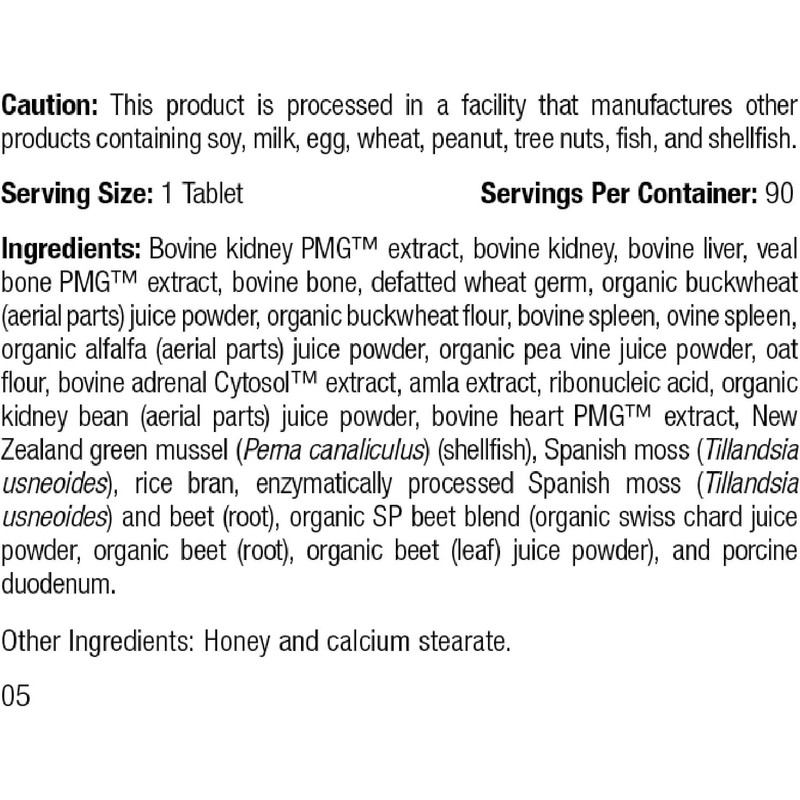 Caution: This product is processed in a facility that manufactures other products containing soy, milk, egg, wheat, peanut, tree nuts, fish, and shellfish.

Serving Size: 1 Tablet Servings Per Container: 90

Ingredients: Bovine kidney PMG™ extract, bovine kidney, bovine liver, veal bone PMG™ extract, bovine bone, defatted wheat germ, organic buckwheat (aerial parts) juice powder, organic buckwheat flour, bovine spleen, ovine spleen, organic alfalfa (aerial parts) juice powder, organic pea vine juice powder, oat flour, bovine adrenal Cytosol™ extract, amla extract, ribonucleic acid, organic kidney bean (aerial parts) juice powder, bovine heart PMG™ extract, New Zealand green mussel (Perna canaliculus) (shellfish), Spanish moss (Tillandsia usneoides), rice bran, enzymatically processed Spanish moss (Tillandsia usneoides) and beet (root), organic SP beet blend (organic swiss chard juice powder, organic beet (root), organic beet (leaf) juice powder), and porcine duodenum.

Other Ingredients: Honey and calcium stearate.

05